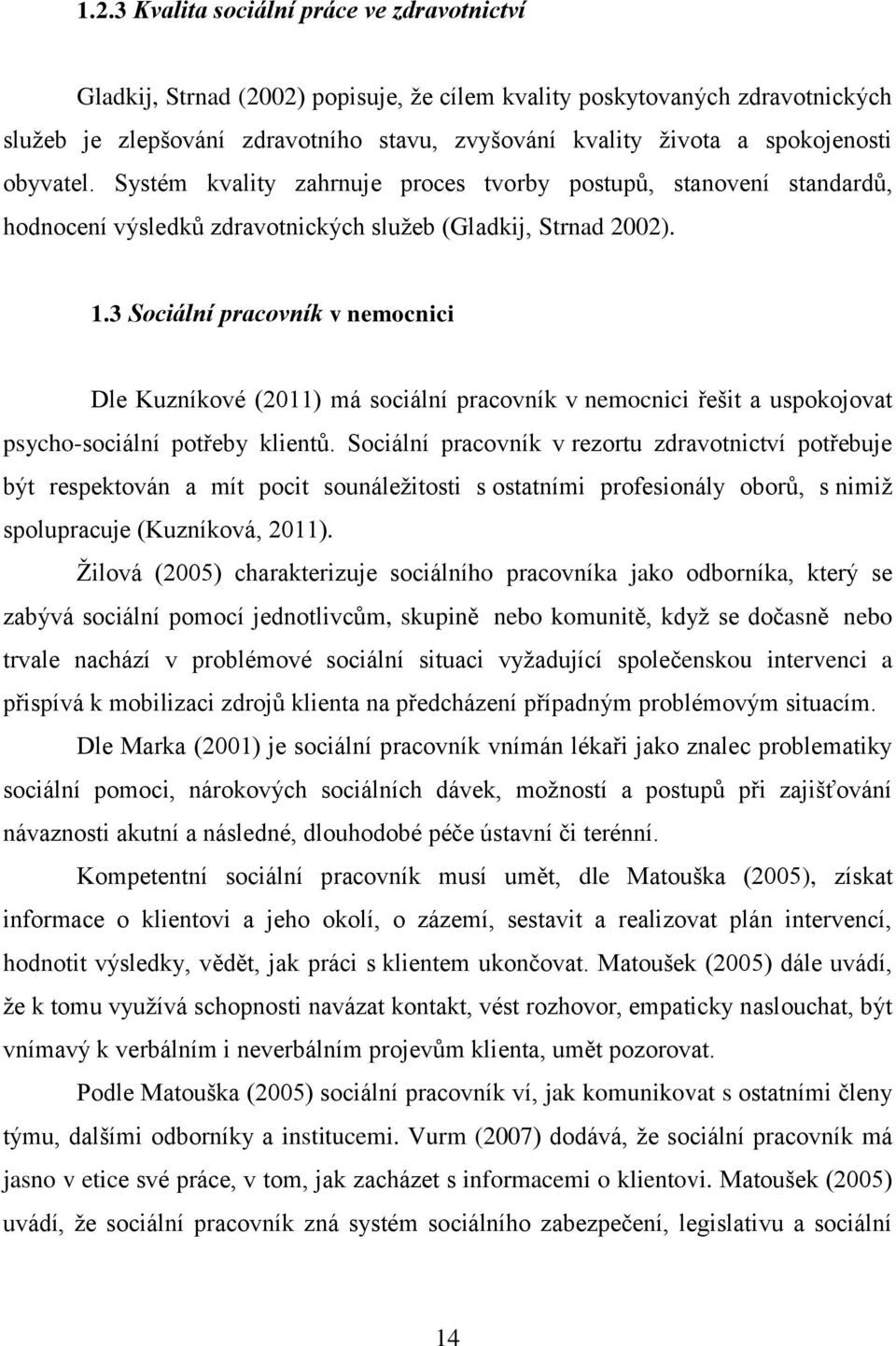 1.2.3 Kvalita sociální práce ve zdravotnictví

Gladkij, Strnad (2002) popisuje, že cílem kvality poskytovaných zdravotnických služeb je zlepšování zdravotního stavu, zvyšování kvality života a spokojenosti obyvatel. Systém kvality zahrnuje proces tvorby postupů, stanovení standardů, hodnocení výsledků zdravotnických služeb (Gladkij, Strnad 2002).

1.3 Sociální pracovník v nemocnici

Dle Kuzníkové (2011) má sociální pracovník v nemocnici řešit a uspokojovat psycho-sociální potřeby klientů. Sociální pracovník v rezortu zdravotnictví potřebuje být respektován a mít pocit sounáležitosti s ostatními profesionály oborů, s nimiž spolupracuje (Kuzníková, 2011).

Žilová (2005) charakterizuje sociálního pracovníka jako odborníka, který se zabývá sociální pomocí jednotlivcům, skupině nebo komunitě, když se dočasně nebo trvale nachází v problémové sociální situaci vyžadující společenskou intervenci a přispívá k mobilizaci zdrojů klienta na předcházení případným problémovým situacím.

Dle Marka (2001) je sociální pracovník vnímán lékaři jako znalec problematiky sociální pomoci, nárokových sociálních dávek, možností a postupů při zajišťování návaznosti akutní a následné, dlouhodobé péče ústavní či terénní.

Kompetentní sociální pracovník musí umět, dle Matouška (2005), získat informace o klientovi a jeho okolí, o zázemí, sestavit a realizovat plán intervencí, hodnotit výsledky, vědět, jak práci s klientem ukončovat. Matoušek (2005) dále uvádí, že k tomu využívá schopnosti navázat kontakt, vést rozhovor, empaticky naslouchat, být vnímavý k verbálním i neverbálním projevům klienta, umět pozorovat.

Podle Matouška (2005) sociální pracovník ví, jak komunikovat s ostatními členy týmu, dalšími odborníky a institucemi. Vurm (2007) dodává, že sociální pracovník má jasno v etice své práce, v tom, jak zacházet s informacemi o klientovi. Matoušek (2005) uvádí, že sociální pracovník zná systém sociálního zabezpečení, legislativu a sociální

14